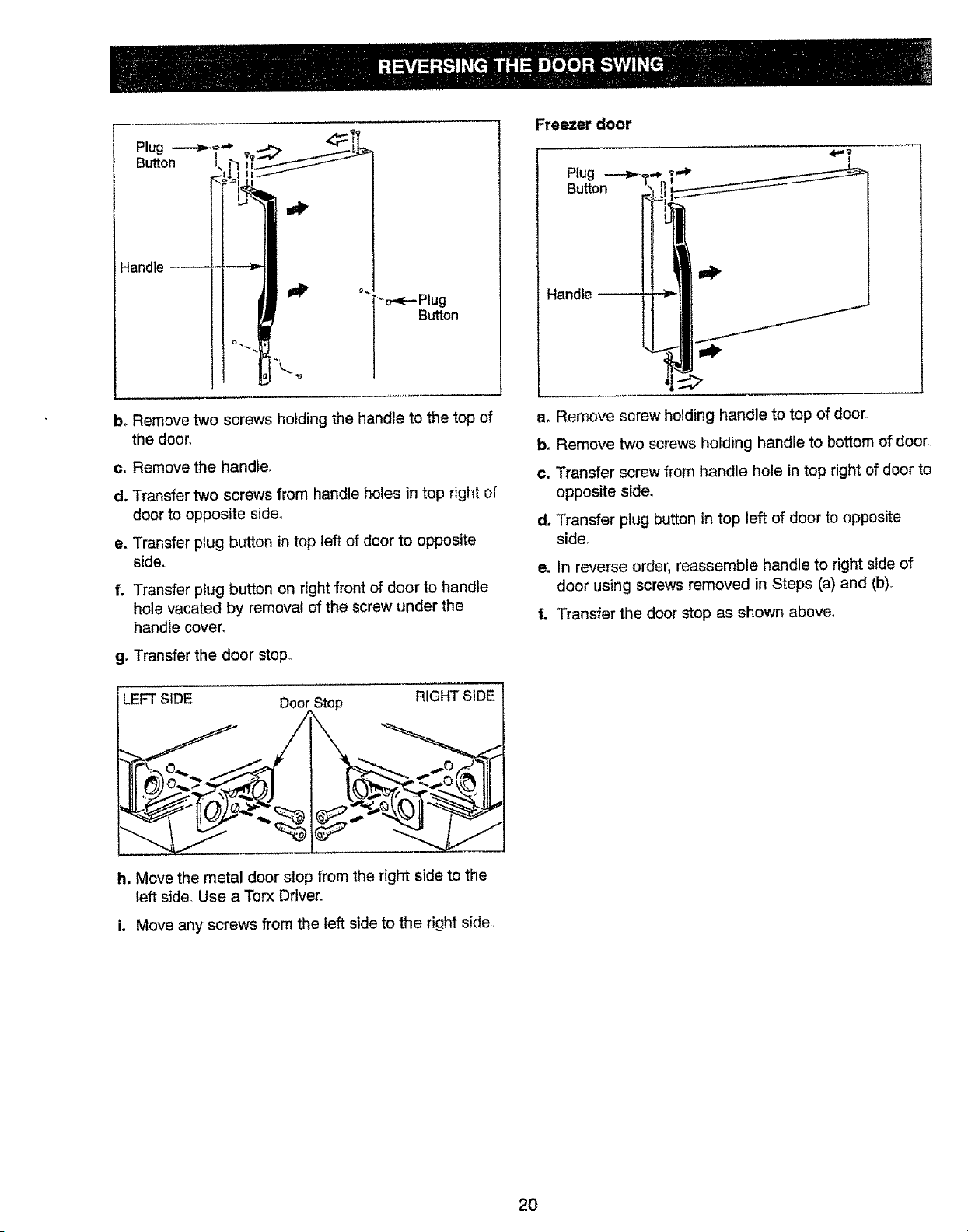 REVERSING THE DOOR SWING

Plug Button

Handle

Plug Button

b. Remove two screws holding the handle to the top of the door.

c. Remove the handle.

d. Transfer two screws from handle holes in top right of door to opposite side.

e. Transfer plug button in top left of door to opposite side.

f. Transfer plug button on right front of door to handle hole vacated by removal of the screw under the handle cover.

g. Transfer the door stop.

LEFT SIDE

Door Stop

RIGHT SIDE

h. Move the metal door stop from the right side to the left side. Use a Torx Driver.

i. Move any screws from the left side to the right side.

Freezer door

Plug Button

Handle

a. Remove screw holding handle to top of door.

b. Remove two screws holding handle to bottom of door.

c. Transfer screw from handle hole in top right of door to opposite side.

d. Transfer plug button in top left of door to opposite side.

e. In reverse order, reassemble handle to right side of door using screws removed in Steps (a) and (b).

f. Transfer the door stop as shown above.

20